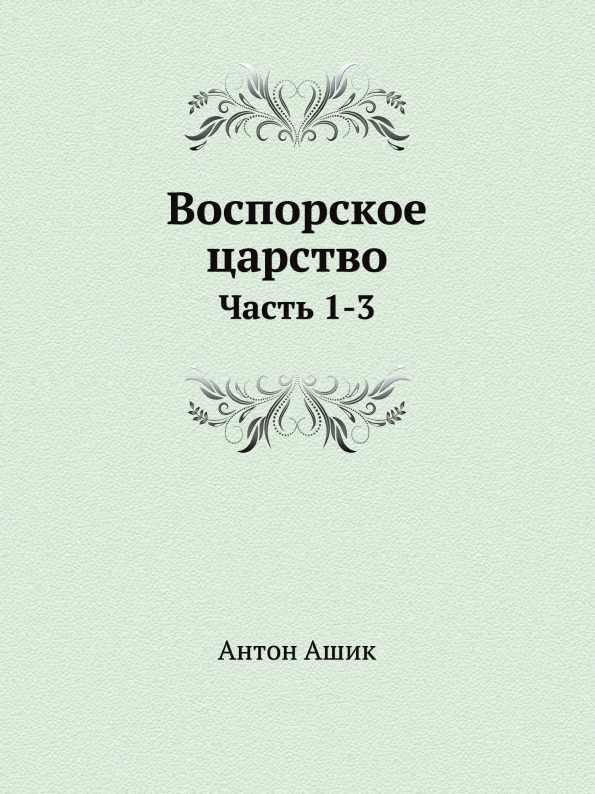 Воспорское царство
Часть 1-3

Антон Ашик